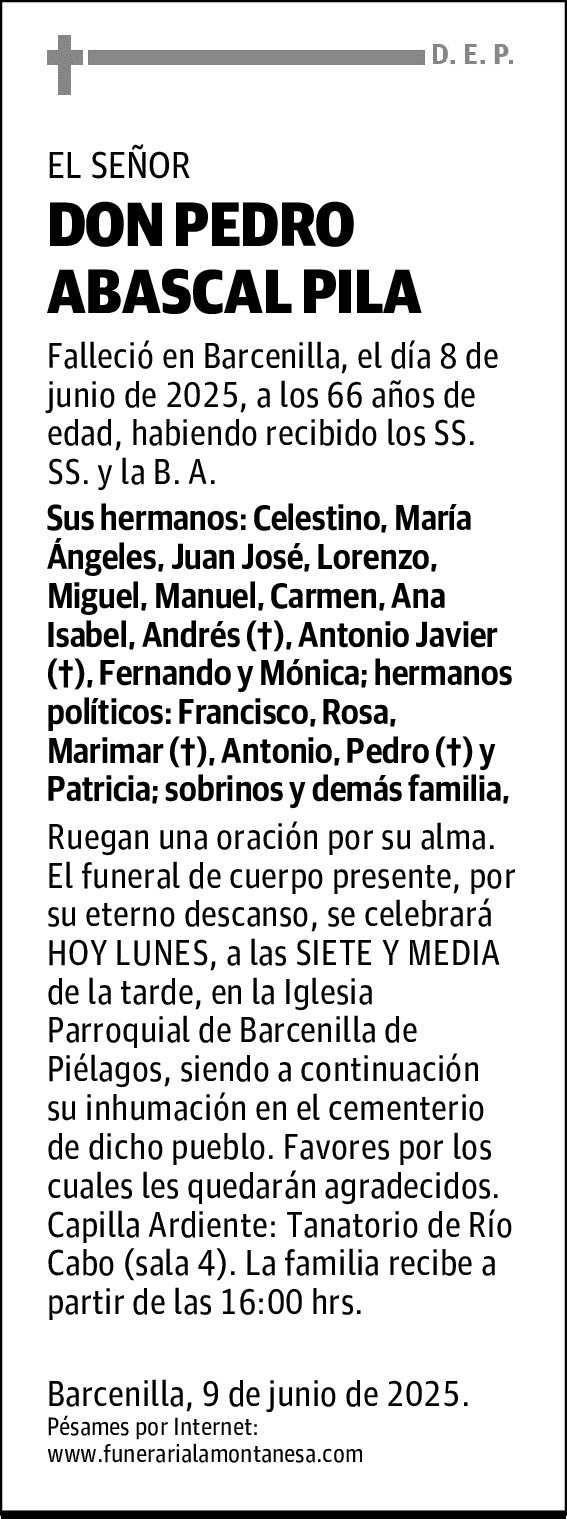 D. E. P.

EL SEÑOR
DON PEDRO ABASCAL PILA

Falleció en Barcenilla, el día 8 de junio de 2025, a los 66 años de edad, habiendo recibido los SS. SS. y la B. A.

Sus hermanos: Celestino, María Ángeles, Juan José, Lorenzo, Miguel, Manuel, Carmen, Ana Isabel, Andrés (†), Antonio Javier (†), Fernando y Mónica; hermanos políticos: Francisco, Rosa, Marimar (†), Antonio, Pedro (†) y Patricia; sobrinos y demás familia,

Ruegan una oración por su alma. El funeral de cuerpo presente, por su eterno descanso, se celebrará HOY LUNES, a las SIETE Y MEDIA de la tarde, en la Iglesia Parroquial de Barcenilla de Piélagos, siendo a continuación su inhumación en el cementerio de dicho pueblo. Favores por los cuales les quedarán agradecidos. Capilla Ardiente: Tanatorio de Río Cabo (sala 4). La familia recibe a partir de las 16:00 hrs.

Barcenilla, 9 de junio de 2025.
Pésames por Internet:
www.funerarialamontanesa.com